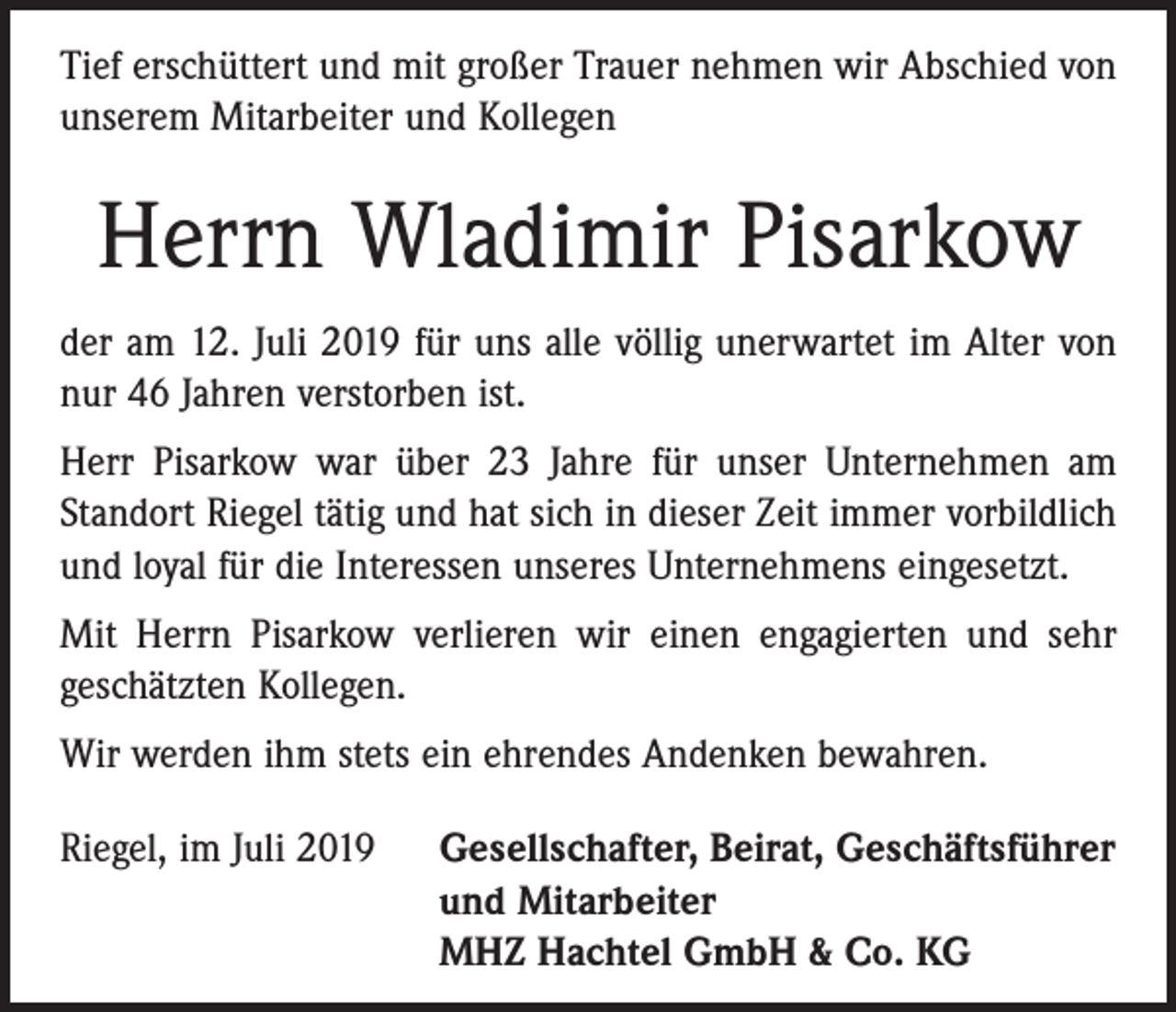 Tief erschüttert und mit großer Trauer nehmen wir Abschied von unserem Mitarbeiter und Kollegen

Herrn Wladimir Pisarkow

der am 12. Juli 2019 für uns alle völlig unerwartet im Alter von nur 46 Jahren verstorben ist.

Herr Pisarkow war über 23 Jahre für unser Unternehmen am Standort Riegel tätig und hat sich in dieser Zeit immer vorbildlich und loyal für die Interessen unseres Unternehmens eingesetzt.

Mit Herrn Pisarkow verlieren wir einen engagierten und sehr geschätzten Kollegen.

Wir werden ihm stets ein ehrendes Andenken bewahren.

Riegel, im Juli 2019

Gesellschafter, Beirat, Geschäftsführer
und Mitarbeiter
MHZ Hachtel GmbH & Co. KG